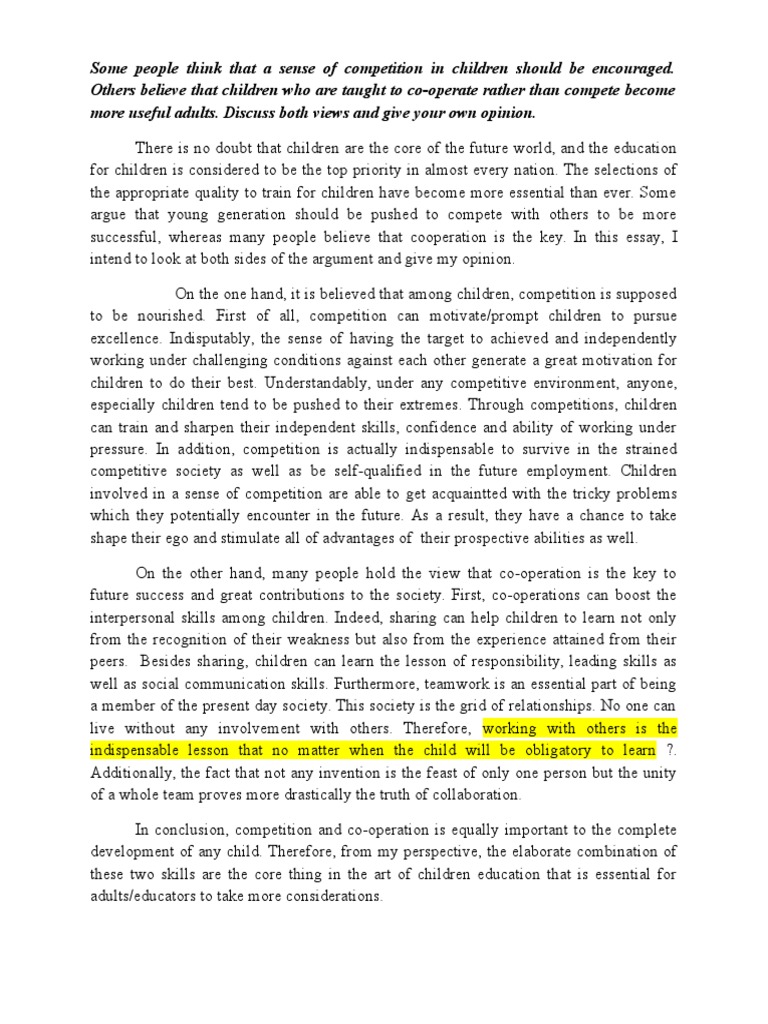 Some people think that a sense of competition in children should be encouraged. Others believe that children who are taught to co-operate rather than compete become more useful adults. Discuss both views and give your own opinion.

There is no doubt that children are the core of the future world, and the education for children is considered to be the top priority in almost every nation. The selections of the appropriate quality to train for children have become more essential than ever. Some argue that young generation should be pushed to compete with others to be more successful, whereas many people believe that cooperation is the key. In this essay, I intend to look at both sides of the argument and give my opinion.

On the one hand, it is believed that among children, competition is supposed to be nourished. First of all, competition can motivate/prompt children to pursue excellence. Indisputably, the sense of having the target to achieved and independently working under challenging conditions against each other generate a great motivation for children to do their best. Understandably, under any competitive environment, anyone, especially children tend to be pushed to their extremes. Through competitions, children can train and sharpen their independent skills, confidence and ability of working under pressure. In addition, competition is actually indispensable to survive in the strained competitive society as well as be self-qualified in the future employment. Children involved in a sense of competition are able to get acquaintted with the tricky problems which they potentially encounter in the future. As a result, they have a chance to take shape their ego and stimulate all of advantages of their prospective abilities as well.

On the other hand, many people hold the view that co-operation is the key to future success and great contributions to the society. First, co-operations can boost the interpersonal skills among children. Indeed, sharing can help children to learn not only from the recognition of their weakness but also from the experience attained from their peers. Besides sharing, children can learn the lesson of responsibility, leading skills as well as social communication skills. Furthermore, teamwork is an essential part of being a member of the present day society. This society is the grid of relationships. No one can live without any involvement with others. Therefore, working with others is the indispensable lesson that no matter when the child will be obligatory to learn ?. Additionally, the fact that not any invention is the feast of only one person but the unity of a whole team proves more drastically the truth of collaboration.

In conclusion, competition and co-operation is equally important to the complete development of any child. Therefore, from my perspective, the elaborate combination of these two skills are the core thing in the art of children education that is essential for adults/educators to take more considerations.